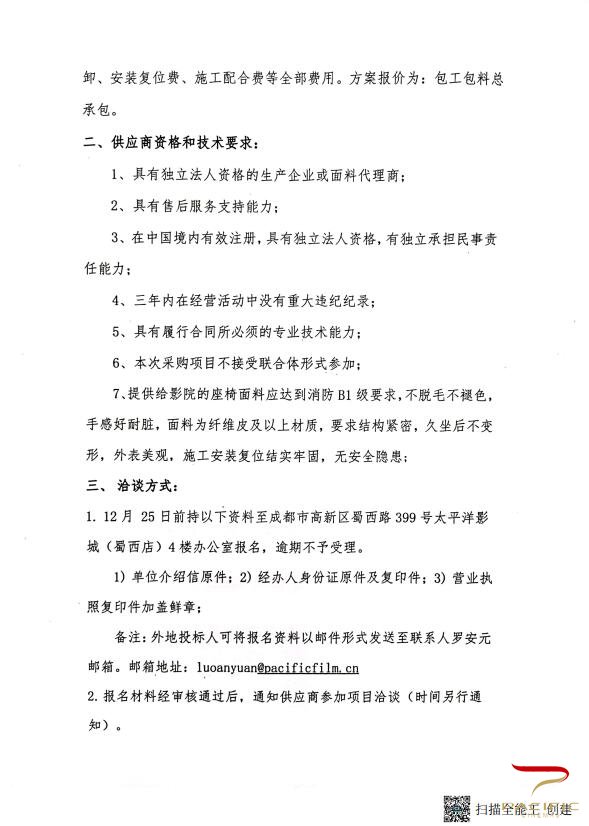 卸、安装复位费、施工配合费等全部费用。方案报价为：包工包料总承包。

二、供应商资格和技术要求：

1、具有独立法人资格的生产企业或面料代理商；

2、具有售后服务支持能力；

3、在中国境内有效注册，具有独立法人资格，有独立承担民事责任能力；

4、三年内在经营活动中没有重大违纪纪录；

5、具有履行合同所必须的专业技术能力；

6、本次采购项目不接受联合体形式参加；

7、提供给影院的座椅面料应达到消防 B1 级要求，不脱毛不褪色，手感好耐脏，面料为纤维皮及以上材质，要求结构紧密，久坐后不变形，外表美观，施工安装复位结实牢固，无安全隐患；

三、洽谈方式：

1. 12 月 25 日前持以下资料至成都市高新区蜀西路 399 号太平洋影城（蜀西店）4 楼办公室报名，逾期不予受理。

1）单位介绍信原件；2）经办人身份证原件及复印件；3）营业执照复印件加盖鲜章；

备注：外地投标人可将报名资料以邮件形式发送至联系人罗安元邮箱。邮箱地址：luoanyuan@pacificfilm.cn

2. 报名材料经审核通过后，通知供应商参加项目洽谈（时间另行通知）。

扫描全能王 创建